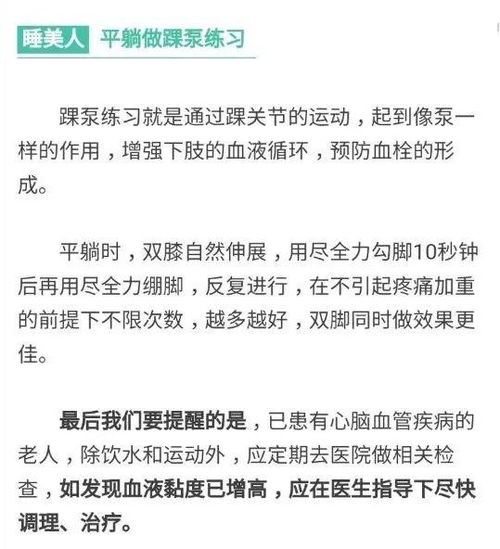 睡美人 平躺做踝泵练习

踝泵练习就是通过踝关节的运动，起到像泵一样的作用，增强下肢的血液循环，预防血栓的形成。

平躺时，双膝自然伸展，用尽全力勾脚10秒钟后再用尽全力绷脚，反复进行，在不引起疼痛加重的前提下不限次数，越多越好，双脚同时做效果更佳。

最后我们要提醒的是，已患有心脑血管疾病的老人，除饮水和运动外，应定期去医院做相关检查，如发现血液黏度已增高，应在医生指导下尽快调理、治疗。